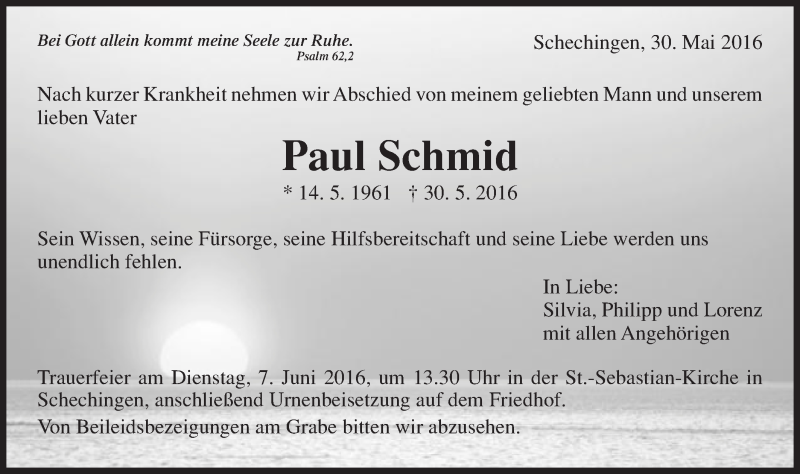 Bei Gott allein kommt meine Seele zur Ruhe.
Psalm 62,2

Schechingen, 30. Mai 2016

Nach kurzer Krankheit nehmen wir Abschied von meinem geliebten Mann und unserem lieben Vater

Paul Schmid

* 14. 5. 1961 † 30. 5. 2016

Sein Wissen, seine Fürsorge, seine Hilfsbereitschaft und seine Liebe werden uns unendlich fehlen.

In Liebe:
Silvia, Philipp und Lorenz
mit allen Angehörigen

Trauerfeier am Dienstag, 7. Juni 2016, um 13.30 Uhr in der St.-Sebastian-Kirche in Schechingen, anschließend Urnenbeisetzung auf dem Friedhof.

Von Beileidsbezeigungen am Grabe bitten wir abzusehen.